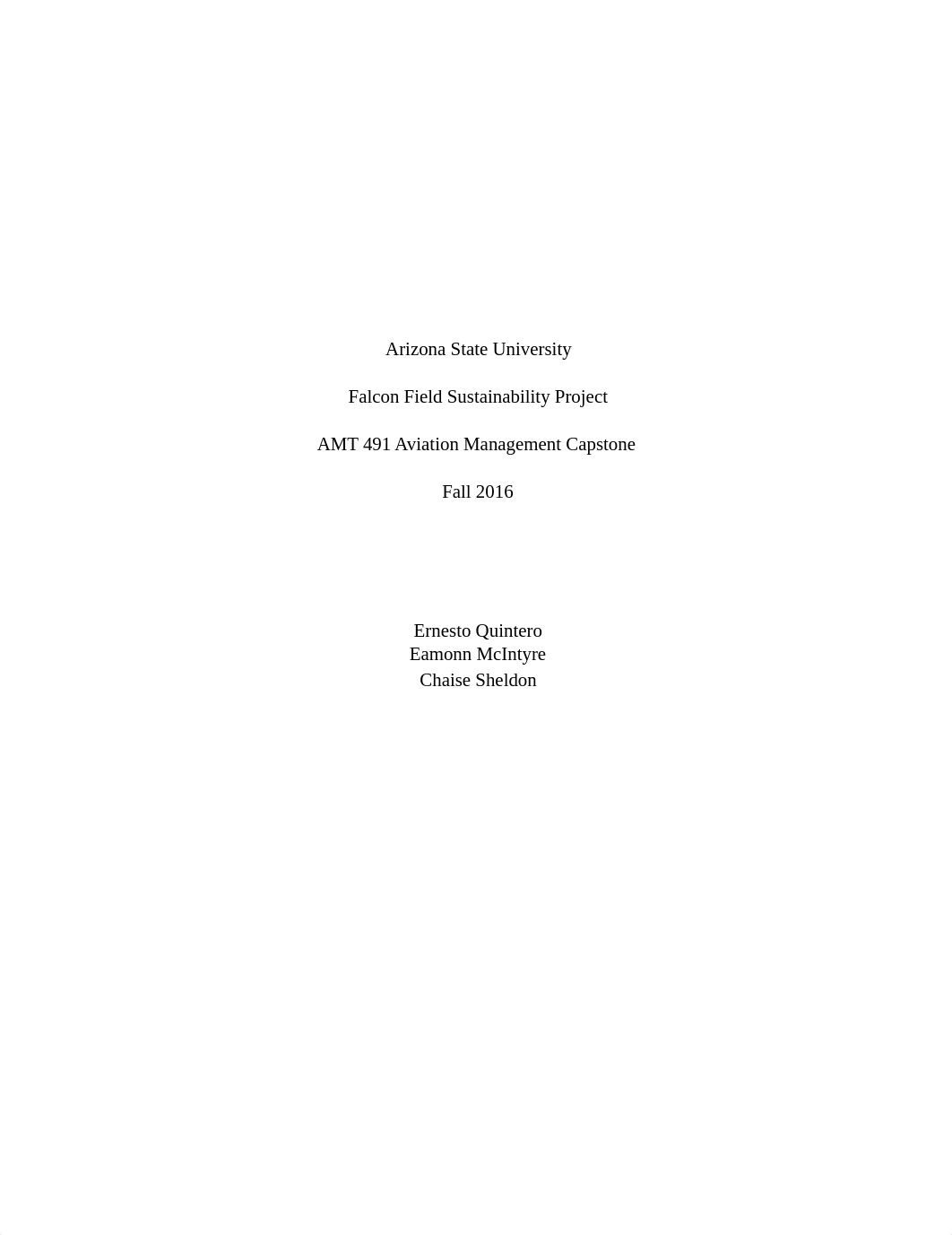 Arizona State University

Falcon Field Sustainability Project

AMT 491 Aviation Management Capstone

Fall 2016

Ernesto Quintero
Eamonn McIntyre
Chaise Sheldon